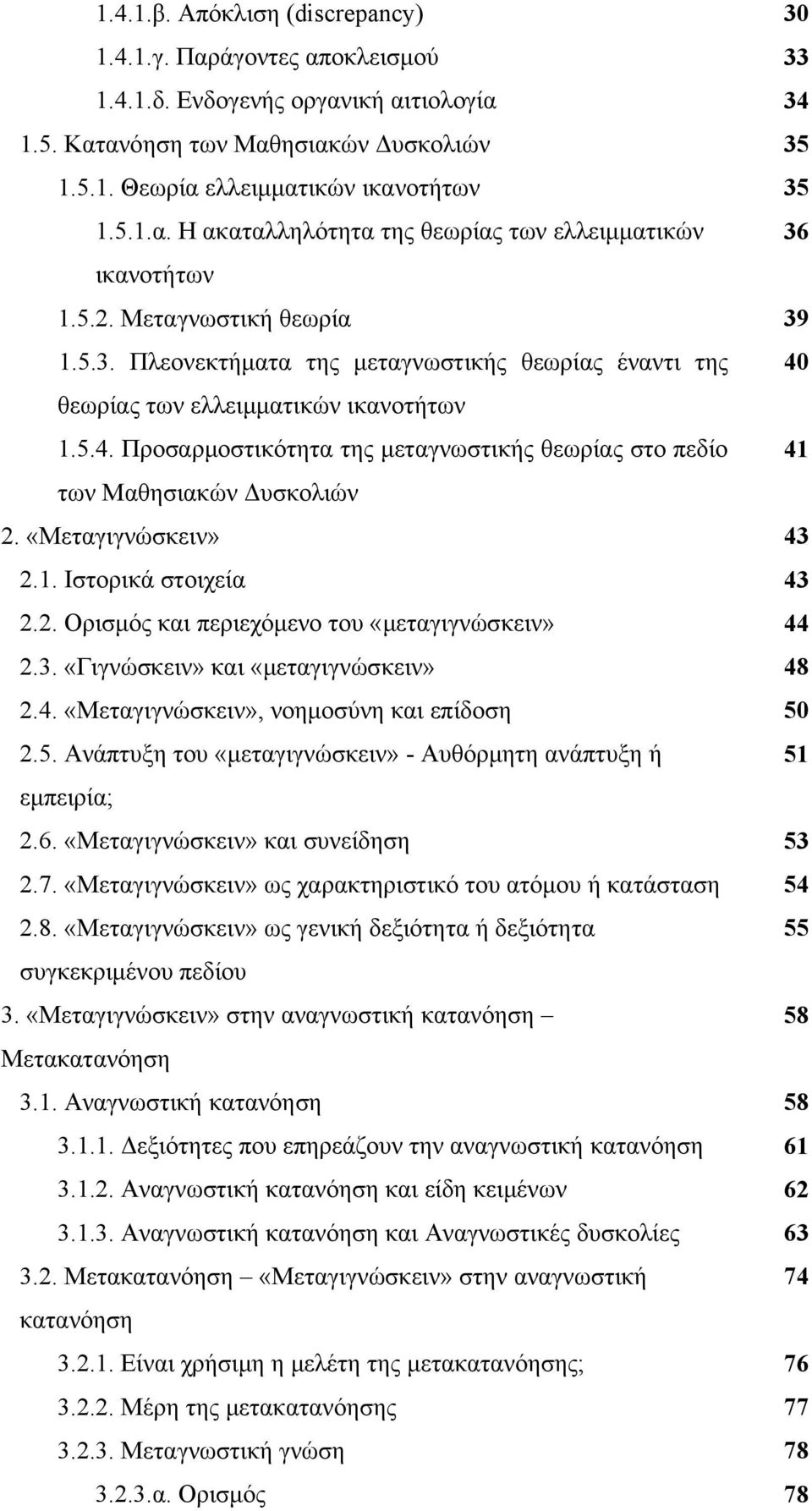 1.4.1.β. Απόκλιση (discrepancy) 30
1.4.1.γ. Παράγοντες αποκλεισμού 33
1.4.1.δ. Ενδογενής οργανική αιτιολογία 34
1.5. Κατανόηση των Μαθησιακών Δυσκολιών 35
1.5.1. Θεωρία ελλειμματικών ικανοτήτων 35
1.5.1.α. Η ακαταλληλότητα της θεωρίας των ελλειμματικών ικανοτήτων 36
1.5.2. Μεταγνωστική θεωρία 39
1.5.3. Πλεονεκτήματα της μεταγνωστικής θεωρίας έναντι της θεωρίας των ελλειμματικών ικανοτήτων 40
1.5.4. Προσαρμοστικότητα της μεταγνωστικής θεωρίας στο πεδίο των Μαθησιακών Δυσκολιών 41
2. «Μεταγιγνώσκειν» 43
2.1. Ιστορικά στοιχεία 43
2.2. Ορισμός και περιεχόμενο του «μεταγιγνώσκειν» 44
2.3. «Γιγνώσκειν» και «μεταγιγνώσκειν» 48
2.4. «Μεταγιγνώσκειν», νοημοσύνη και επίδοση 50
2.5. Ανάπτυξη του «μεταγιγνώσκειν» - Αυθόρμητη ανάπτυξη ή εμπειρία; 51
2.6. «Μεταγιγνώσκειν» και συνείδηση 53
2.7. «Μεταγιγνώσκειν» ως χαρακτηριστικό του ατόμου ή κατάσταση 54
2.8. «Μεταγιγνώσκειν» ως γενική δεξιότητα ή δεξιότητα συγκεκριμένου πεδίου 55
3. «Μεταγιγνώσκειν» στην αναγνωστική κατανόηση – Μετακατανόηση 58
3.1. Αναγνωστική κατανόηση 58
3.1.1. Δεξιότητες που επηρεάζουν την αναγνωστική κατανόηση 61
3.1.2. Αναγνωστική κατανόηση και είδη κειμένων 62
3.1.3. Αναγνωστική κατανόηση και Αναγνωστικές δυσκολίες 63
3.2. Μετακατανόηση – «Μεταγιγνώσκειν» στην αναγνωστική κατανόηση 74
3.2.1. Είναι χρήσιμη η μελέτη της μετακατανόησης; 76
3.2.2. Μέρη της μετακατανόησης 77
3.2.3. Μεταγνωστική γνώση 78
3.2.3.α. Ορισμός 78